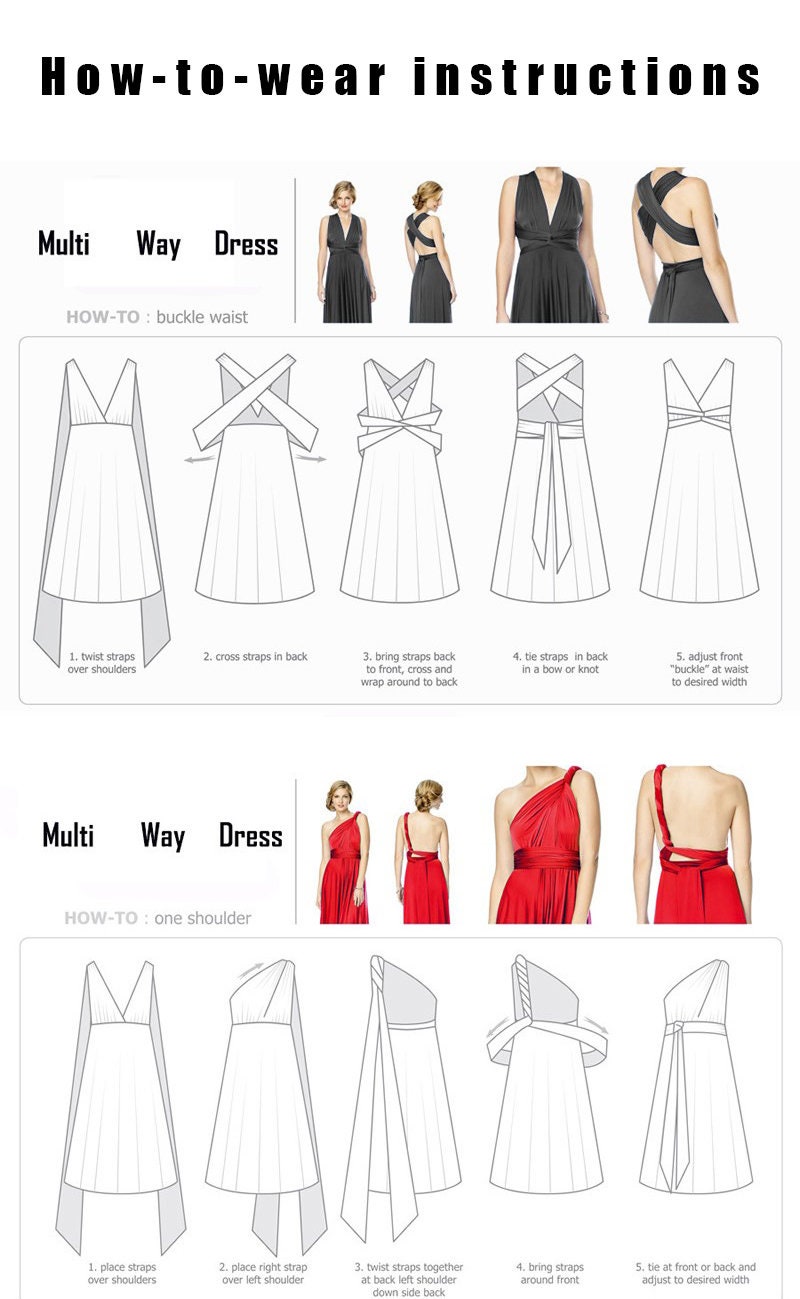 How-to-wear instructions

Multi Way Dress

HOW-TO : buckle waist

1. twist straps over shoulders

2. cross straps in back

3. bring straps back to front, cross and wrap around to back

4. tie straps in back in a bow or knot

5. adjust front "buckle" at waist to desired width

Multi Way Dress

HOW-TO : one shoulder

1. place straps over shoulders

2. place right strap over left shoulder

3. twist straps together at back left shoulder down side back

4. bring straps around front

5. tie at front or back and adjust to desired width